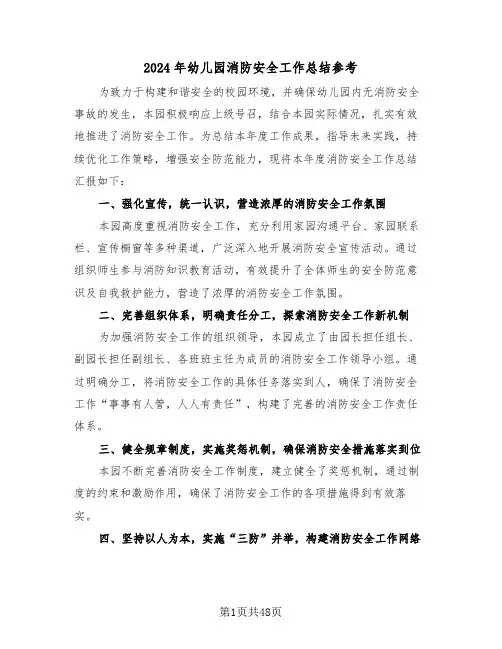 2024年幼儿园消防安全工作总结参考

为致力于构建和谐安全的校园环境，并确保幼儿园内无消防安全事故的发生，本园积极响应上级号召，结合本园实际情况，扎实有效地推进了消防安全工作。为总结本年度工作成果，指导未来实践，持续优化工作策略，增强安全防范能力，现将本年度消防安全工作总结汇报如下：

一、强化宣传，统一认识，营造浓厚的消防安全工作氛围

本园高度重视消防安全工作，充分利用家园沟通平台、家园联系栏、宣传橱窗等多种渠道，广泛深入地开展消防安全宣传活动。通过组织师生参与消防知识教育活动，有效提升了全体师生的安全防范意识及自我救护能力，营造了浓厚的消防安全工作氛围。

二、完善组织体系，明确责任分工，探索消防安全工作新机制

为加强消防安全工作的组织领导，本园成立了由园长担任组长、副园长担任副组长、各班班主任为成员的消防安全工作领导小组。通过明确分工，将消防安全工作的具体任务落实到人，确保了消防安全工作“事事有人管，人人有责任”，构建了完善的消防安全工作责任体系。

三、健全规章制度，实施奖惩机制，确保消防安全措施落实到位

本园不断完善消防安全工作制度，建立健全了奖惩机制，通过制度的约束和激励作用，确保了消防安全工作的各项措施得到有效落实。

四、坚持以人为本，实施“三防”并举，构建消防安全工作网络

第1页共48页